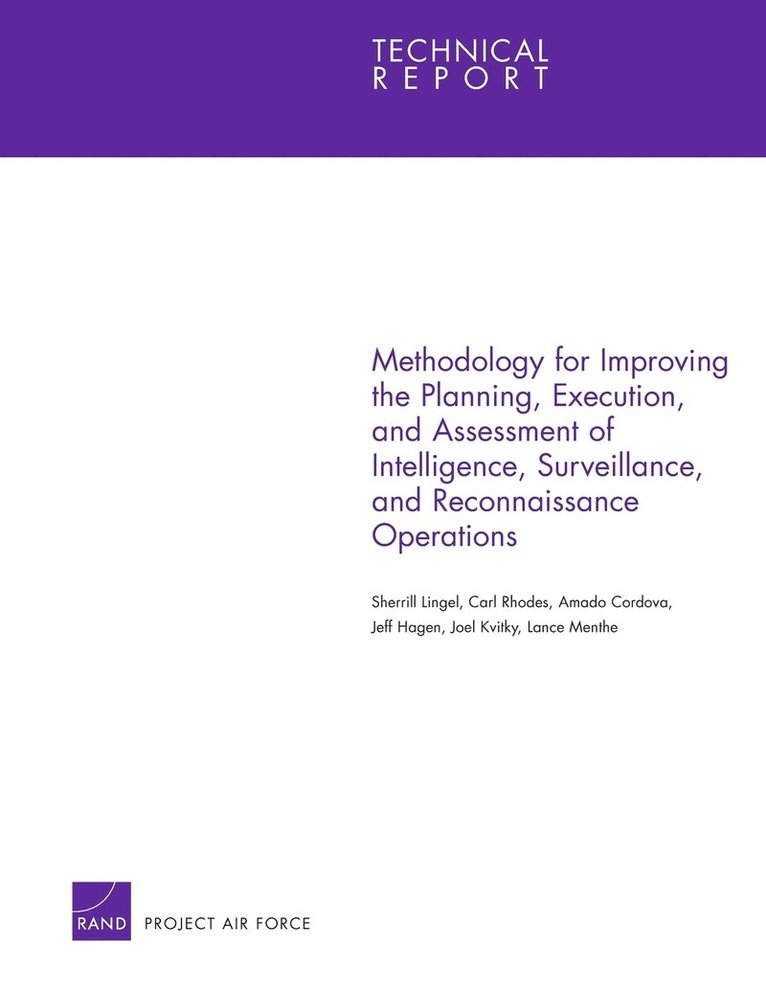 TECHNICAL
REPORT

Methodology for Improving the Planning, Execution, and Assessment of Intelligence, Surveillance, and Reconnaissance Operations

Sherrill Lingel, Carl Rhodes, Amado Cordova, Jeff Hagen, Joel Kvitky, Lance Menthe

RAND PROJECT AIR FORCE